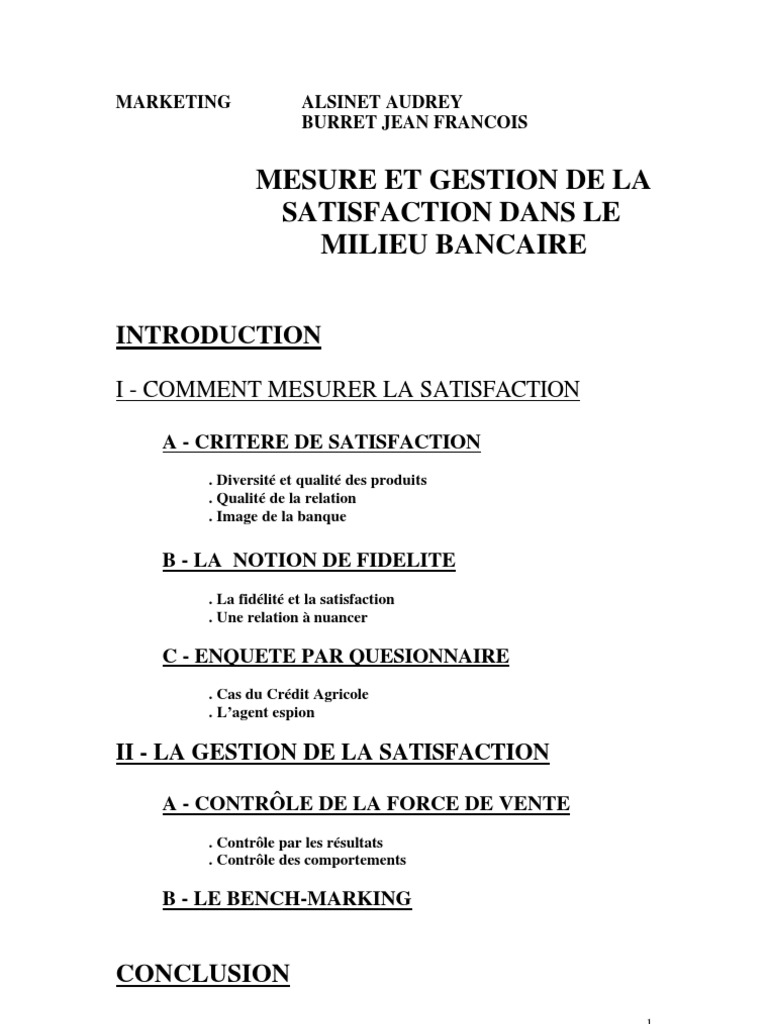 MARKETING ALSINET AUDREY
BURRET JEAN FRANCOIS

MESURE ET GESTION DE LA SATISFACTION DANS LE MILIEU BANCAIRE

INTRODUCTION

I - COMMENT MESURER LA SATISFACTION

A - CRITERE DE SATISFACTION

. Diversité et qualité des produits
. Qualité de la relation
. Image de la banque

B - LA NOTION DE FIDELITE

. La fidélité et la satisfaction
. Une relation à nuancer

C - ENQUETE PAR QUESIONNAIRE

. Cas du Crédit Agricole
. L'agent espion

II - LA GESTION DE LA SATISFACTION

A - CONTRÔLE DE LA FORCE DE VENTE

. Contrôle par les résultats
. Contrôle des comportements

B - LE BENCH-MARKING

CONCLUSION

1